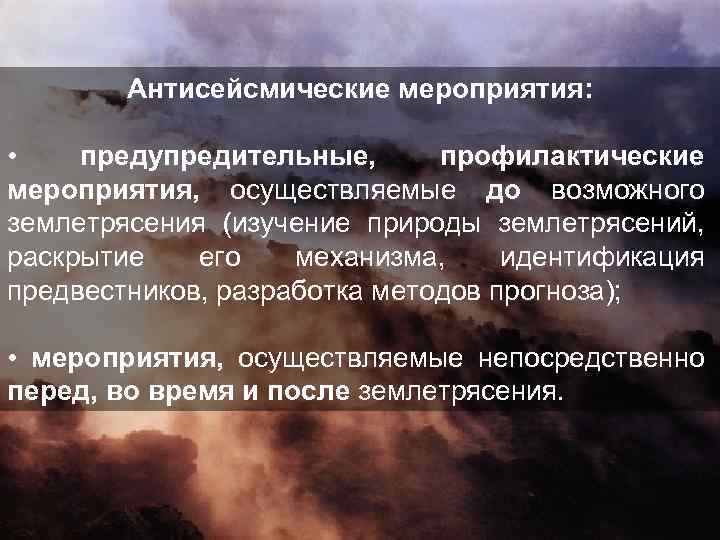 Антисейсмические мероприятия:

• предупредительные, профилактические мероприятия, осуществляемые до возможного землетрясения (изучение природы землетрясений, раскрытие его механизма, идентификация предвестников, разработка методов прогноза);

• мероприятия, осуществляемые непосредственно перед, во время и после землетрясения.